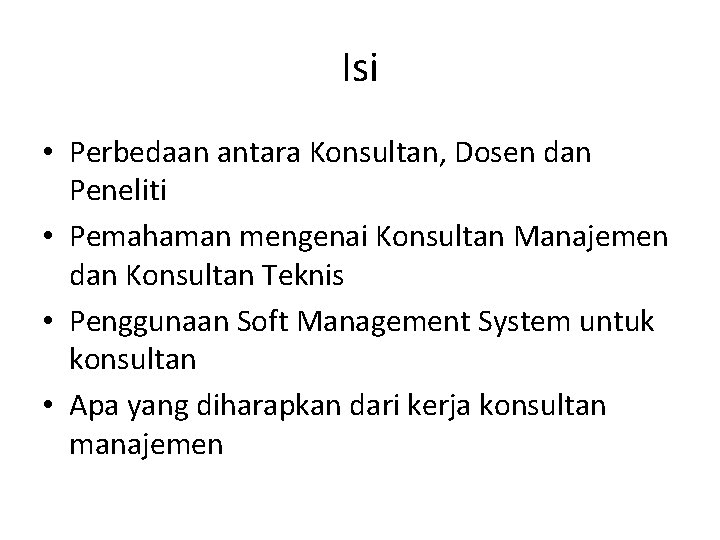 Isi

• Perbedaan antara Konsultan, Dosen dan Peneliti
• Pemahaman mengenai Konsultan Manajemen dan Konsultan Teknis
• Penggunaan Soft Management System untuk konsultan
• Apa yang diharapkan dari kerja konsultan manajemen